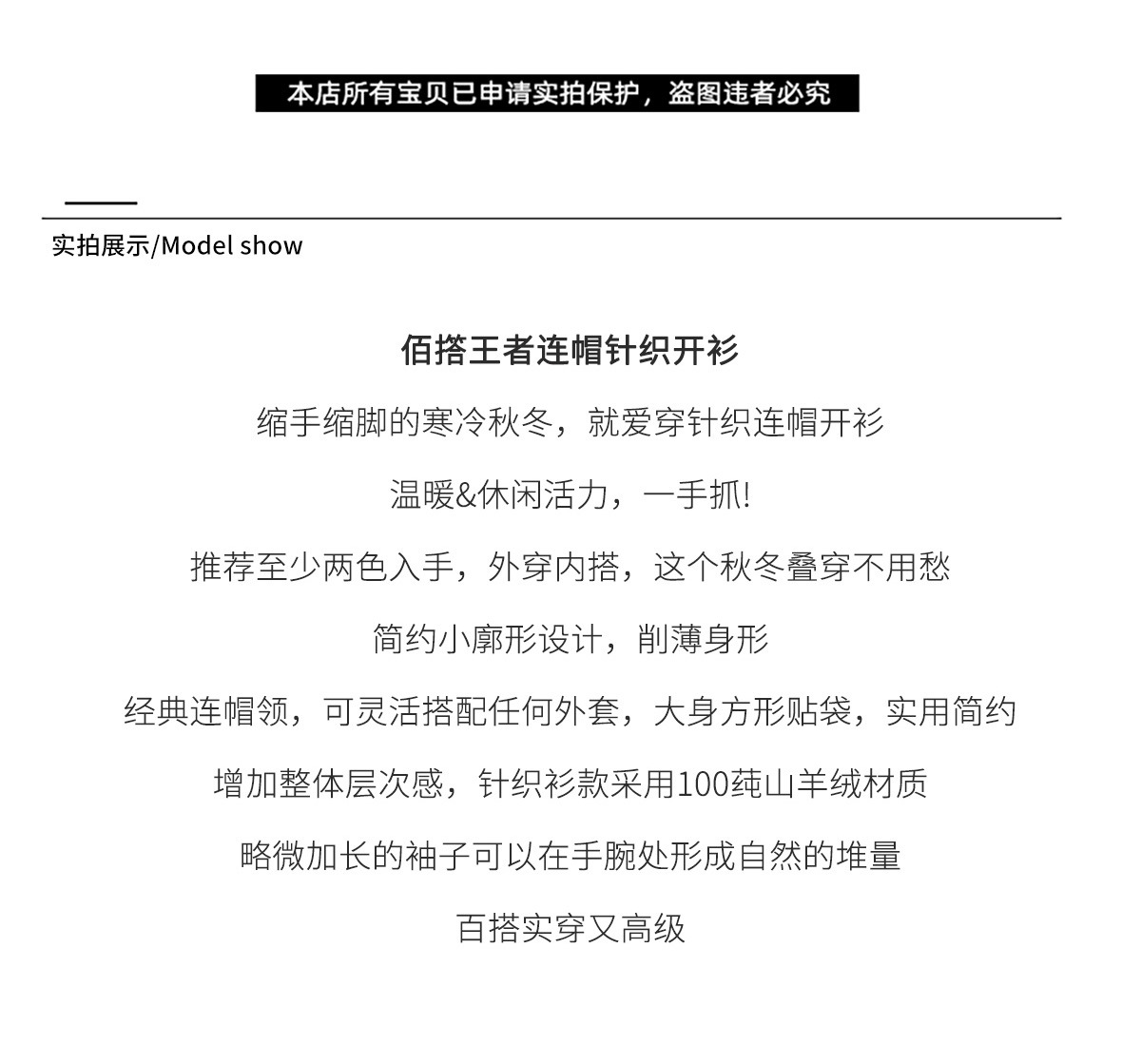 本店所有宝贝已申请实拍保护，盗图违者必究

实拍展示/Model show

佰搭王者连帽针织开衫

缩手缩脚的寒冷秋冬，就爱穿针织连帽开衫

温暖&休闲活力，一手抓!

推荐至少两色入手，外穿内搭，这个秋冬叠穿不用愁

简约小廓形设计，削薄身形

经典连帽领，可灵活搭配任何外套，大身方形贴袋，实用简约

增加整体层次感，针织衫款采用100莼山羊绒材质

略微加长的袖子可以在手腕处形成自然的堆量

百搭实穿又高级